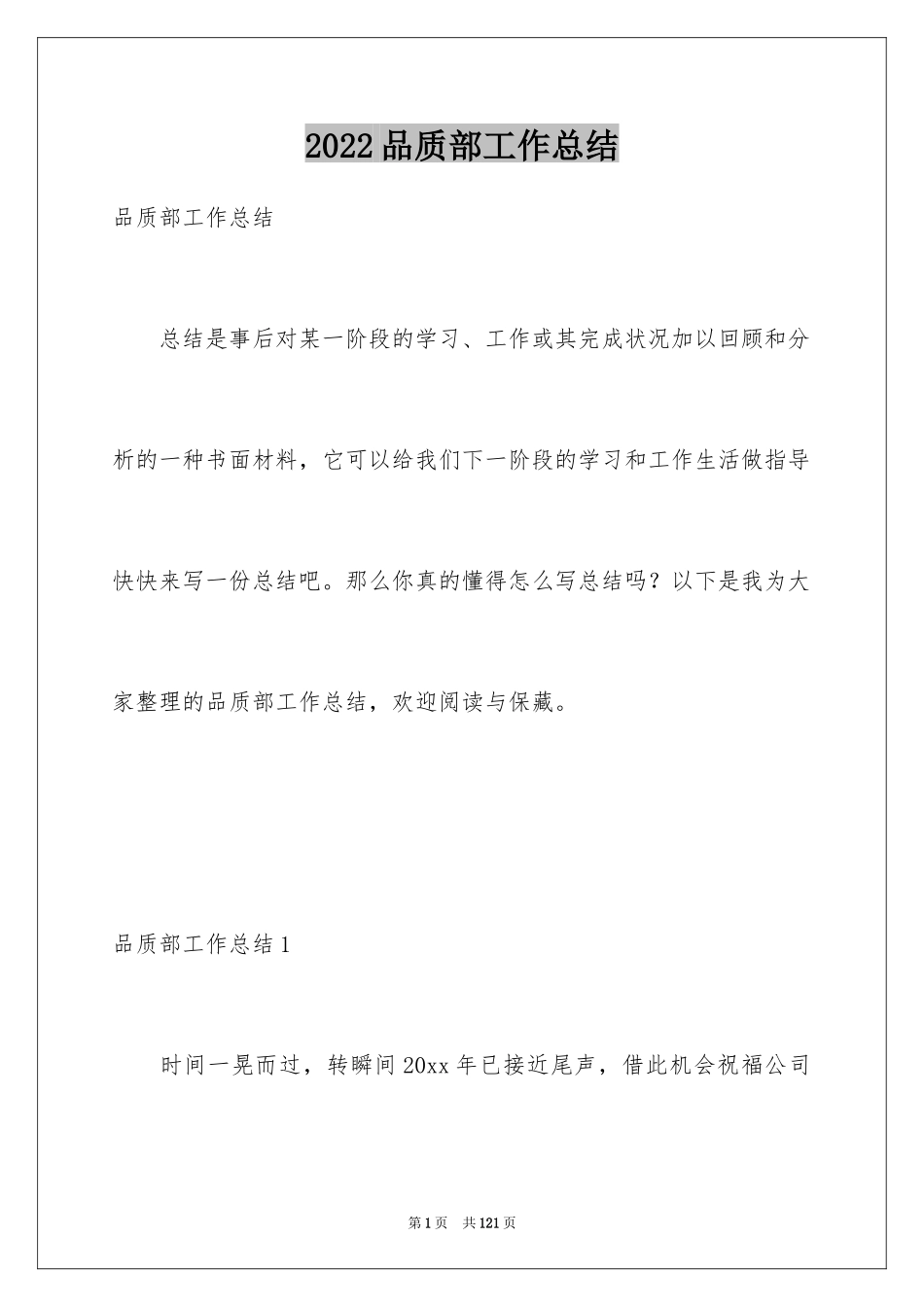 2022品质部工作总结

品质部工作总结

总结是事后对某一阶段的学习、工作或其完成状况加以回顾和分析的一种书面材料，它可以给我们下一阶段的学习和工作生活做指导快快来写一份总结吧。那么你真的懂得怎么写总结吗？以下是我为大家整理的品质部工作总结，欢迎阅读与保藏。

品质部工作总结1

时间一晃而过，转瞬间20xx年已接近尾声，借此机会祝福公司

第1页 共121页